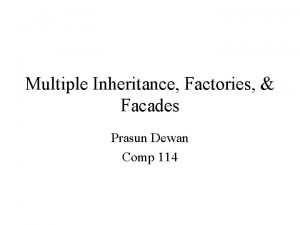 Multiple Inheritance, Factories, & Facades

Prasun Dewan

Comp 114